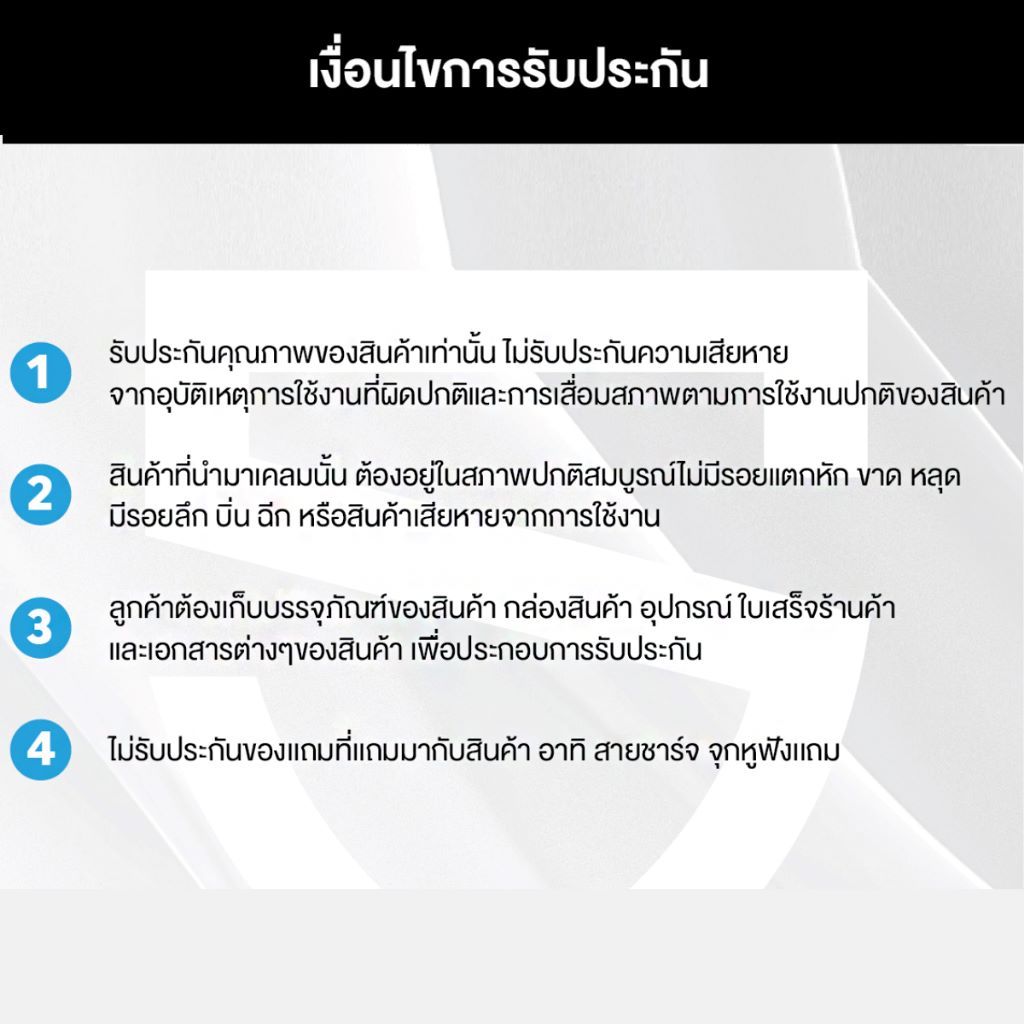 เงื่อนไขการรับประกัน

1 รับประกันคุณภาพของสินค้าเท่านั้น ไม่รับประกันความเสียหาย จากอุบัติเหตุการใช้งานที่ผิดปกติและการเสื่อมสภาพตามการใช้งานปกติของสินค้า

2 สินค้าที่นำมาเคลมนั้น ต้องอยู่ในสภาพปกติสมบูรณ์ไม่มีรอยแตกหัก ขาด หลุด มีรอยลึก บิ่น ฉีก หรือสินค้าเสียหายจากการใช้งาน

3 ลูกค้าต้องเก็บบรรจุภัณฑ์ของสินค้า กล่องสินค้า อุปกรณ์ ใบเสร็จร้านค้า และเอกสารต่างๆของสินค้า เพื่อประกอบการรับประกัน

4 ไม่รับประกันของแถมที่แถมมากับสินค้า อาทิ สายชาร์จ จุกหูฟังแถม